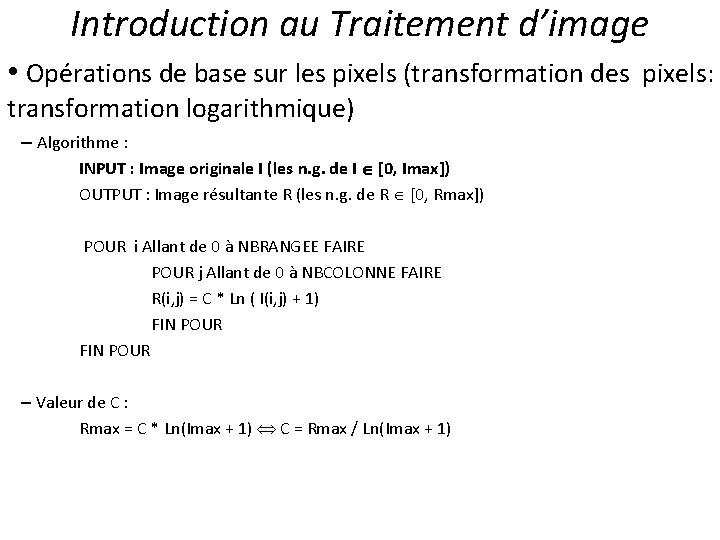 Introduction au Traitement d'image

• Opérations de base sur les pixels (transformation des pixels: transformation logarithmique)

– Algorithme :

INPUT : Image originale I (les n.g. de I $\in$ [0, Imax])

OUTPUT : Image résultante R (les n.g. de R $\in$ [0, Rmax])

POUR i Allant de 0 à NBRANGEE FAIRE

POUR j Allant de 0 à NBCOLONNE FAIRE

R(i,j) = C * Ln ( I(i,j) + 1)

FIN POUR

FIN POUR

– Valeur de C :

Rmax = C * Ln(Imax + 1) $\Leftrightarrow$ C = Rmax / Ln(Imax + 1)